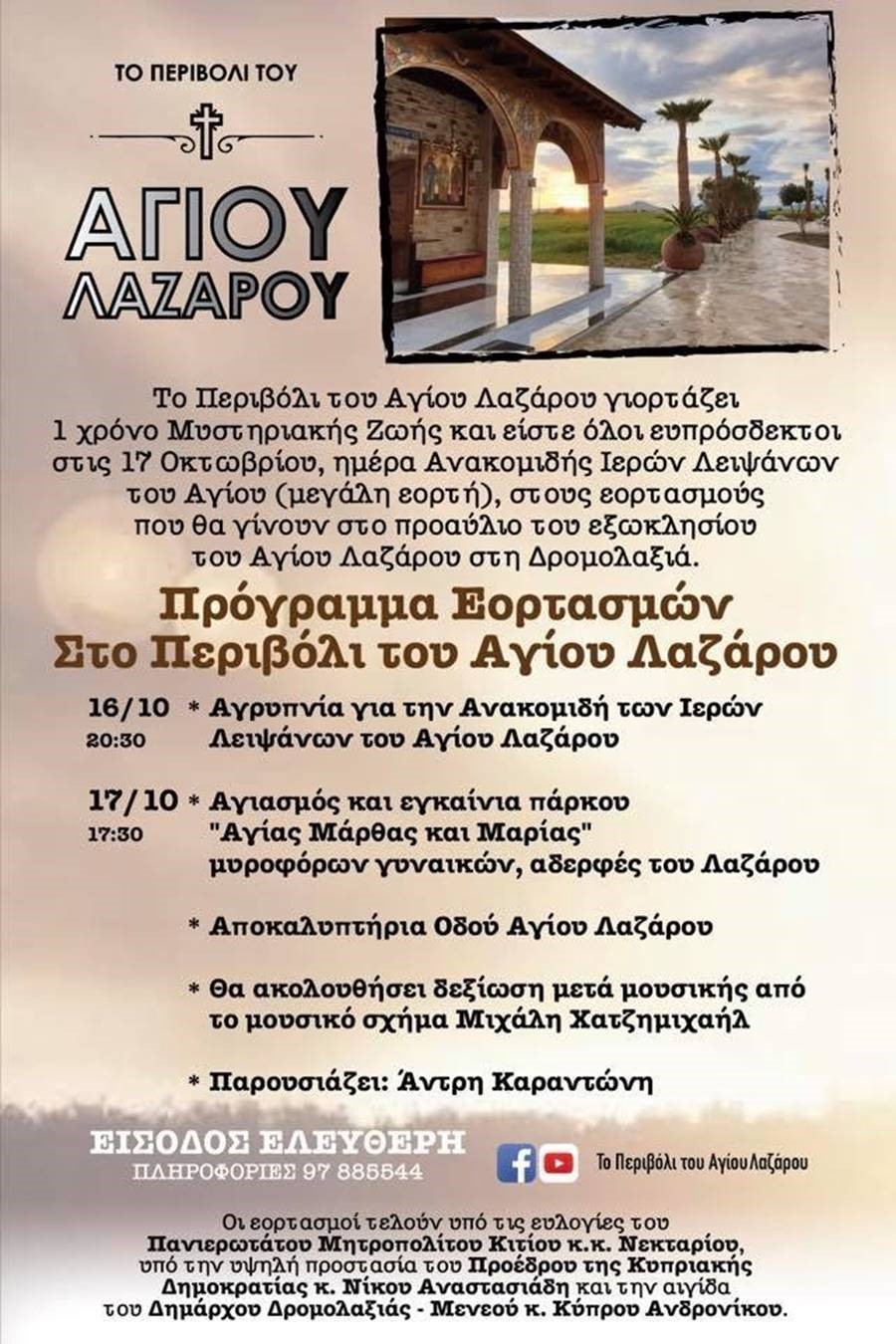 ΤΟ ΠΕΡΙΒΟΛΙ ΤΟΥ

ΑΓΙΟΥ
ΛΑΖΑΡΟΥ

Το Περιβόλι του Αγίου Λαζάρου γιορτάζει 1 χρόνο Μυστηριακής Ζωής και είστε όλοι ευπρόσδεκτοι στις 17 Οκτωβρίου, ημέρα Ανακομιδής Ιερών Λειψάνων του Αγίου (μεγάλη εορτή), στους εορτασμούς που θα γίνουν στο προαύλιο του εξωκλησίου του Αγίου Λαζάρου στη Δρομολαξιά.

Πρόγραμμα Εορτασμών
Στο Περιβόλι του Αγίου Λαζάρου

16/10
20:30
* Αγρυπνία για την Ανακομιδή των Ιερών Λειψάνων του Αγίου Λαζάρου

17/10
17:30
* Αγιασμός και εγκαίνια πάρκου "Αγίας Μάρθας και Μαρίας" μυροφόρων γυναικών, αδερφές του Λαζάρου

* Αποκαλυπτήρια Οδού Αγίου Λαζάρου

* Θα ακολουθήσει δεξίωση μετά μουσικής από το μουσικό σχήμα Μιχάλη Χατζημιχαήλ

* Παρουσιάζει: Άντρη Καραντώνη

ΕΙΣΟΔΟΣ ΕΛΕΥΘΕΡΗ
ΠΛΗΡΟΦΟΡΙΕΣ 97 885544

Το Περιβόλι του Αγίου Λαζάρου

Οι εορτασμοί τελούν υπό τις ευλογίες του Πανιερωτάτου Μητροπολίτου Κιτίου κ.κ. Νεκταρίου, υπό την υψηλή προστασία του Προέδρου της Κυπριακής Δημοκρατίας κ. Νίκου Αναστασιάδη και την αιγίδα του Δημάρχου Δρομολαξιάς - Μενεού κ. Κύπρου Ανδρονίκου.